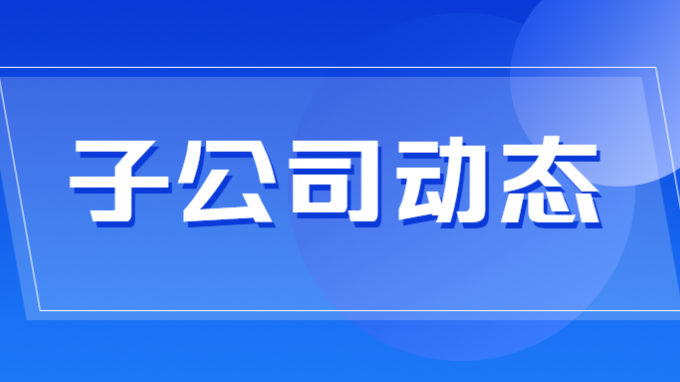 子公司动态